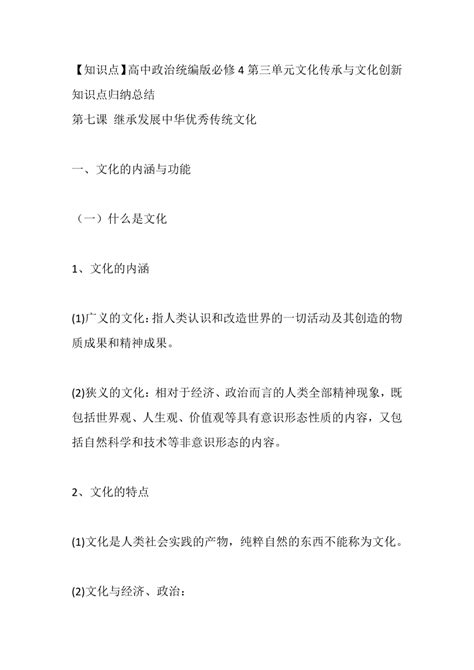 【知识点】高中政治统编版必修4第三单元文化传承与文化创新知识点归纳总结
第七课 继承发展中华优秀传统文化

一、文化的内涵与功能

（一）什么是文化

1、文化的内涵

(1)广义的文化：指人类认识和改造世界的一切活动及其创造的物质成果和精神成果。

(2)狭义的文化：相对于经济、政治而言的人类全部精神现象，既包括世界观、人生观、价值观等具有意识形态性质的内容，又包括自然科学和技术等非意识形态的内容。

2、文化的特点

(1)文化是人类社会实践的产物，纯粹自然的东西不能称为文化。

(2)文化与经济、政治：